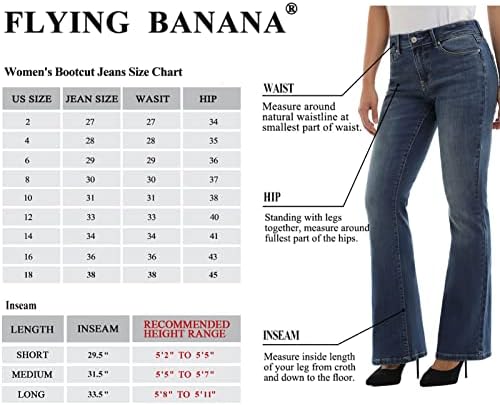 FLYING BANANA®

Women's Bootcut Jeans Size Chart

| US SIZE | JEAN SIZE | WASIT | HIP |
|---|---|---|---|
| 2 | 27 | 27 | 34 |
| 4 | 28 | 28 | 35 |
| 6 | 29 | 29 | 36 |
| 8 | 30 | 30 | 37 |
| 10 | 31 | 31 | 38 |
| 12 | 33 | 33 | 40 |
| 14 | 34 | 34 | 41 |
| 16 | 36 | 36 | 43 |
| 18 | 38 | 38 | 45 |

Inseam

| LENGTH | INSEAM | RECOMMENDED HEIGHT RANGE |
|---|---|---|
| SHORT | 29.5" | 5'2" TO 5'5" |
| MEDIUM | 31.5" | 5'5" TO 5'7" |
| LONG | 33.5" | 5'8" TO 5'11" |

WAIST

Measure around natural waistline at smallest part of waist.

HIP

Standing with legs together, measure around fullest part of the hips.

INSEAM

Measure inside length of your leg from croth and down to the floor.